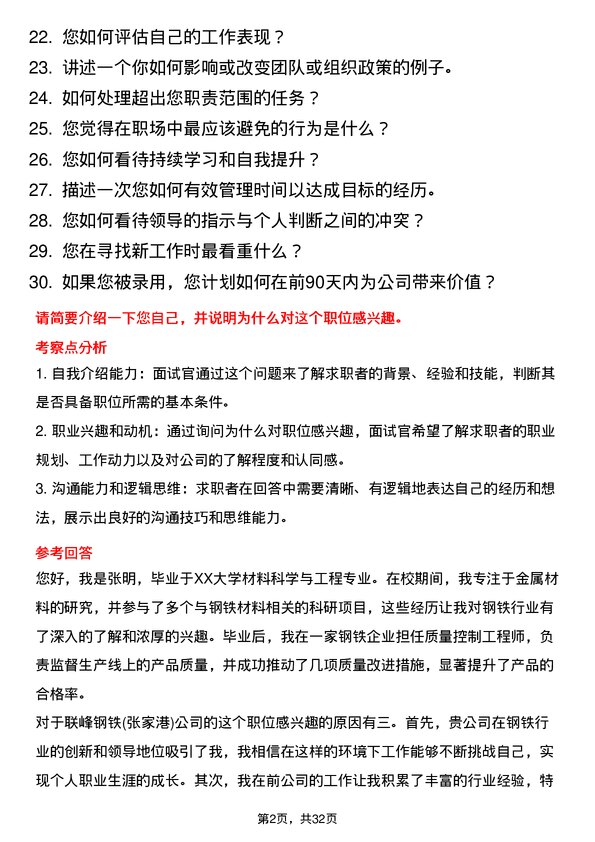 22. 您如何评估自己的工作表现？

23. 讲述一个你如何影响或改变团队或组织政策的例子。

24. 如何处理超出您职责范围的任务？

25. 您觉得在职场中最应该避免的行为是什么？

26. 您如何看待持续学习和自我提升？

27. 描述一次您如何有效管理时间以达成目标的经历。

28. 您如何看待领导的指示与个人判断之间的冲突？

29. 您在寻找新工作时最看重什么？

30. 如果您被录用，您计划如何在前90天内为公司带来价值？

请简要介绍一下您自己，并说明为什么对这个职位感兴趣。

考察点分析

1. 自我介绍能力：面试官通过这个问题来了解求职者的背景、经验和技能，判断其是否具备职位所需的基本条件。

2. 职业兴趣和动机：通过询问为什么对职位感兴趣，面试官希望了解求职者的职业规划、工作动力以及对公司的了解程度和认同感。

3. 沟通能力和逻辑思维：求职者在回答中需要清晰、有逻辑地表达自己的经历和想法，展示出良好的沟通技巧和思维能力。

参考回答

您好，我是张明，毕业于XX大学材料科学与工程专业。在校期间，我专注于金属材料的研究，并参与了多个与钢铁材料相关的科研项目，这些经历让我对钢铁行业有了深入的了解和浓厚的兴趣。毕业后，我在一家钢铁企业担任质量控制工程师，负责监督生产线上的产品质量，并成功推动了几项质量改进措施，显著提升了产品的合格率。

对于联峰钢铁(张家港)公司的这个职位感兴趣的原因有三。首先，贵公司在钢铁行业的创新和领导地位吸引了我，我相信在这样的环境下工作能够不断挑战自己，实现个人职业生涯的成长。其次，我在前公司的工作让我积累了丰富的行业经验，特

第2页，共32页